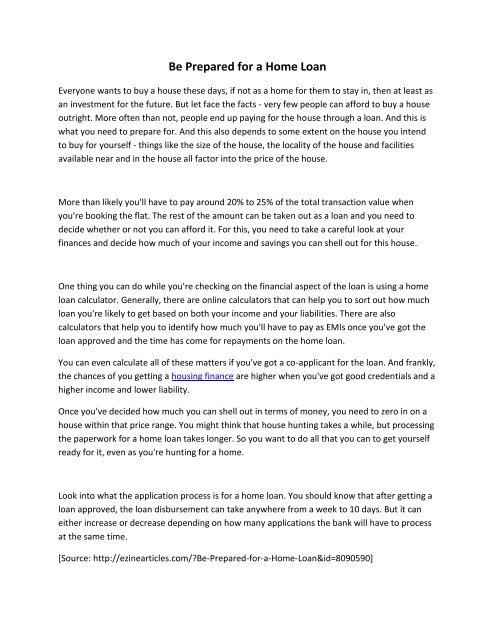 Be Prepared for a Home Loan

Everyone wants to buy a house these days, if not as a home for them to stay in, then at least as an investment for the future. But let face the facts - very few people can afford to buy a house outright. More often than not, people end up paying for the house through a loan. And this is what you need to prepare for. And this also depends to some extent on the house you intend to buy for yourself - things like the size of the house, the locality of the house and facilities available near and in the house all factor into the price of the house.

More than likely you'll have to pay around 20% to 25% of the total transaction value when you're booking the flat. The rest of the amount can be taken out as a loan and you need to decide whether or not you can afford it. For this, you need to take a careful look at your finances and decide how much of your income and savings you can shell out for this house.

One thing you can do while you're checking on the financial aspect of the loan is using a home loan calculator. Generally, there are online calculators that can help you to sort out how much loan you're likely to get based on both your income and your liabilities. There are also calculators that help you to identify how much you'll have to pay as EMIs once you've got the loan approved and the time has come for repayments on the home loan.

You can even calculate all of these matters if you've got a co-applicant for the loan. And frankly, the chances of you getting a housing finance are higher when you've got good credentials and a higher income and lower liability.

Once you've decided how much you can shell out in terms of money, you need to zero in on a house within that price range. You might think that house hunting takes a while, but processing the paperwork for a home loan takes longer. So you want to do all that you can to get yourself ready for it, even as you're hunting for a home.

Look into what the application process is for a home loan. You should know that after getting a loan approved, the loan disbursement can take anywhere from a week to 10 days. But it can either increase or decrease depending on how many applications the bank will have to process at the same time.

[Source: http://ezinearticles.com/?Be-Prepared-for-a-Home-Loan&id=8090590]